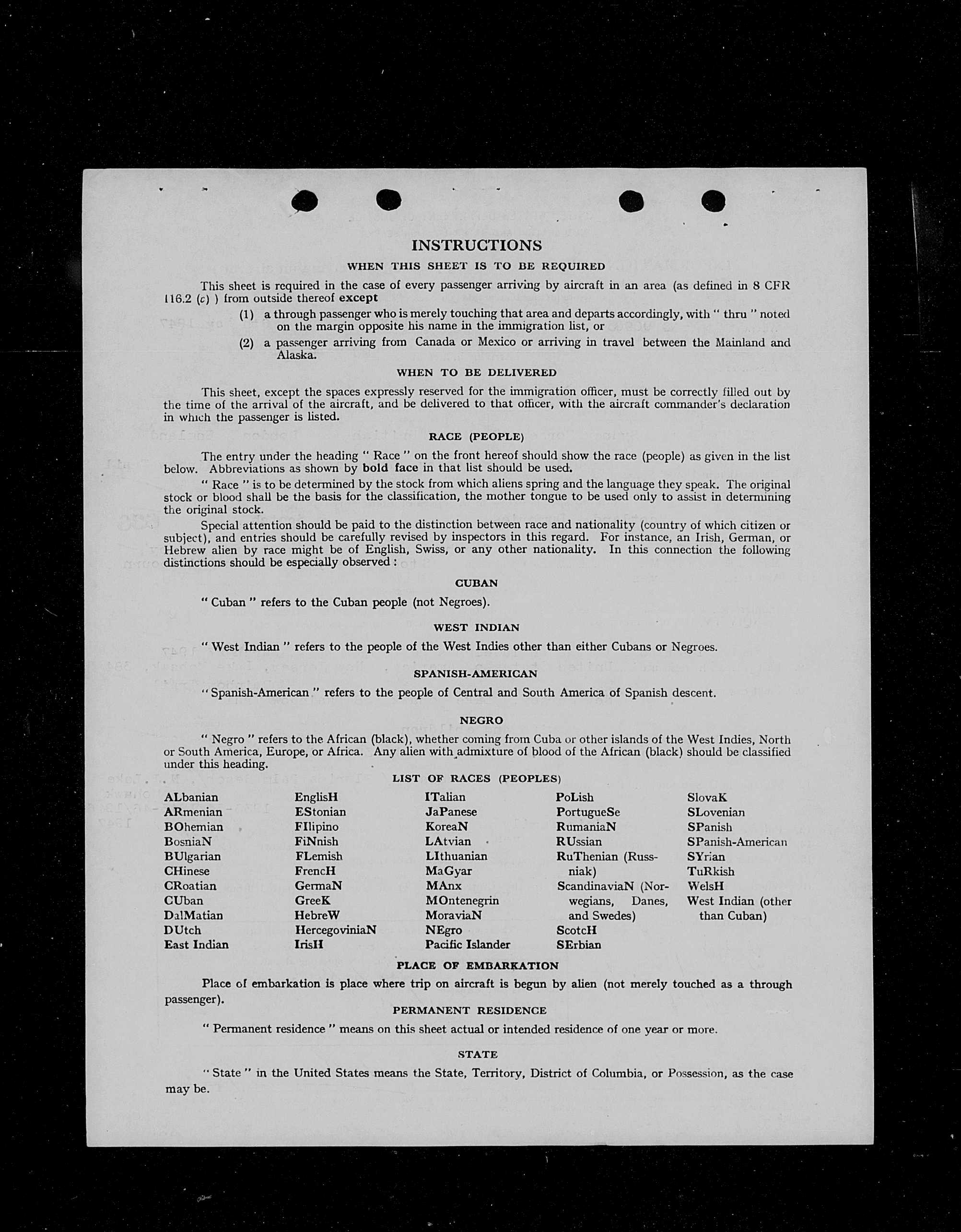 INSTRUCTIONS

WHEN THIS SHEET IS TO BE REQUIRED

This sheet is required in the case of every passenger arriving by aircraft in an area (as defined in 8 CFR 116.2 (c) ) from outside thereof except

(1) a through passenger who is merely touching that area and departs accordingly, with " thru " noted on the margin opposite his name in the immigration list, or

(2) a passenger arriving from Canada or Mexico or arriving in travel between the Mainland and Alaska.

WHEN TO BE DELIVERED

This sheet, except the spaces expressly reserved for the immigration officer, must be correctly filled out by the time of the arrival of the aircraft, and be delivered to that officer, with the aircraft commander's declaration in which the passenger is listed.

RACE (PEOPLE)

The entry under the heading " Race " on the front hereof should show the race (people) as given in the list below. Abbreviations as shown by bold face in that list should be used.

" Race " is to be determined by the stock from which aliens spring and the language they speak. The original stock or blood shall be the basis for the classification, the mother tongue to be used only to assist in determining the original stock.

Special attention should be paid to the distinction between race and nationality (country of which citizen or subject), and entries should be carefully revised by inspectors in this regard. For instance, an Irish, German, or Hebrew alien by race might be of English, Swiss, or any other nationality. In this connection the following distinctions should be especially observed :

CUBAN

" Cuban " refers to the Cuban people (not Negroes).

WEST INDIAN

" West Indian " refers to the people of the West Indies other than either Cubans or Negroes.

SPANISH-AMERICAN

" Spanish-American " refers to the people of Central and South America of Spanish descent.

NEGRO

" Negro " refers to the African (black), whether coming from Cuba or other islands of the West Indies, North or South America, Europe, or Africa. Any alien with admixture of blood of the African (black) should be classified under this heading.

LIST OF RACES (PEOPLES)

ALbanian
ARmenian
BOhemian
BosniaN
BUlgarian
CHinese
CRoatian
CUban
DalMatian
DUtch
East Indian

EnglisH
EStonian
FIlipino
FiNnish
FLemish
FrencH
GermaN
GreeK
HebreW
HercegoviniaN
IrisH

ITalian
JaPanese
KoreaN
LAtvian
LIthuanian
MaGyar
MAnx
MOntenegrin
MoraviaN
NEgro
Pacific Islander

PoLish
PortugueSe
RumaniaN
RUssian
RuThenian (Russniak)
ScandinaviaN (Norwegians, Danes, and Swedes)
ScotcH
SErbian

SlovaK
SLovenian
SPanish
SPanish-American
SYrian
TuRkish
WelsH
West Indian (other than Cuban)

PLACE OF EMBARKATION

Place of embarkation is place where trip on aircraft is begun by alien (not merely touched as a through passenger).

PERMANENT RESIDENCE

" Permanent residence " means on this sheet actual or intended residence of one year or more.

STATE

" State " in the United States means the State, Territory, District of Columbia, or Possession, as the case may be.